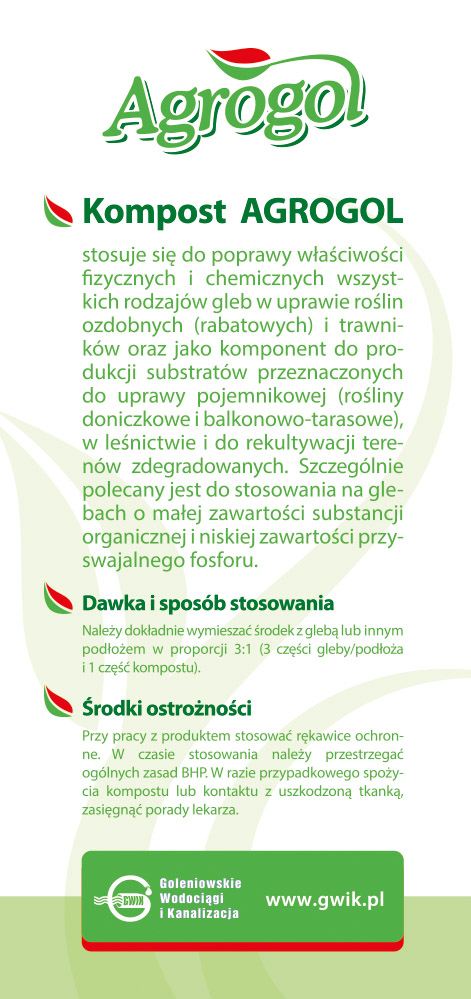 Agrogol

Kompost AGROGOL

stosuje się do poprawy właściwości fizycznych i chemicznych wszystkich rodzajów gleb w uprawie roślin ozdobnych (rabatowych) i trawników oraz jako komponent do produkcji substratów przeznaczonych do uprawy pojemnikowej (rośliny doniczkowe i balkonowo-tarasowe), w leśnictwie i do rekultywacji terenów zdegradowanych. Szczególnie polecany jest do stosowania na glebach o małej zawartości substancji organicznej i niskiej zawartości przyswajalnego fosforu.

Dawka i sposób stosowania

Należy dokładnie wymieszać środek z glebą lub innym podłożem w proporcji 3:1 (3 części gleby/podłoża i 1 część kompostu).

Środki ostrożności

Przy pracy z produktem stosować rękawice ochronne. W czasie stosowania należy przestrzegać ogólnych zasad BHP. W razie przypadkowego spożycia kompostu lub kontaktu z uszkodzoną tkanką, zasięgnąć porady lekarza.

GWiK

Goleniowskie Wodociągi i Kanalizacja

www.gwik.pl